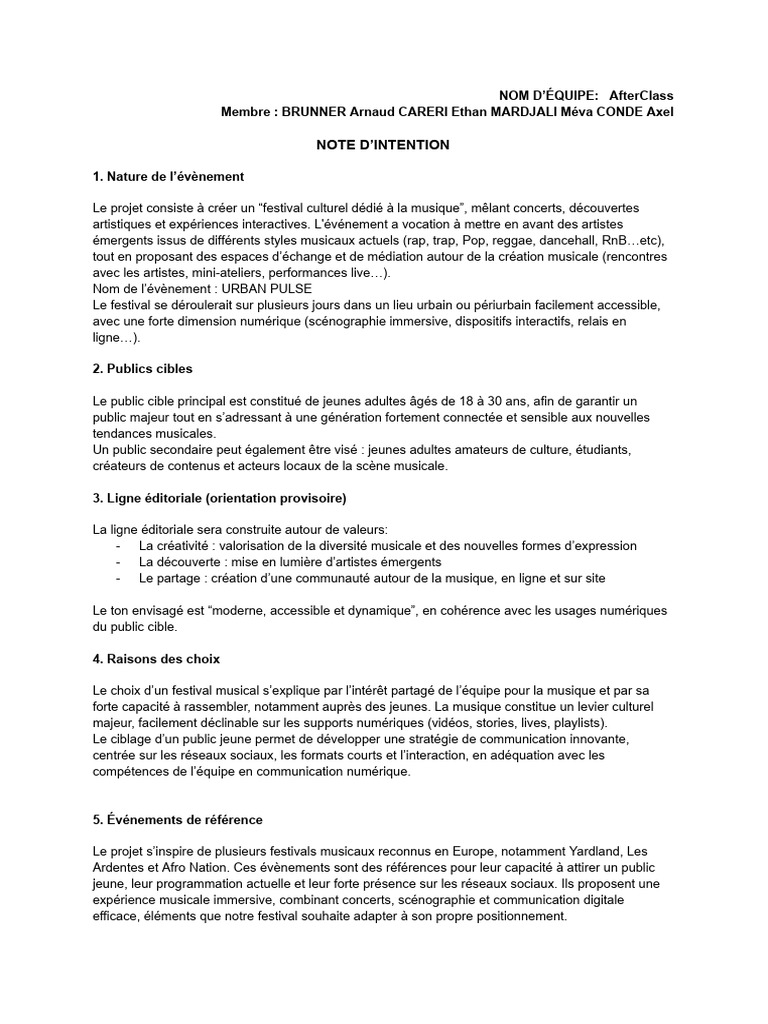 NOM D'ÉQUIPE: AfterClass
Membre : BRUNNER Arnaud CARERI Ethan MARDJALI Méva CONDE Axel

NOTE D'INTENTION

1. Nature de l'évènement

Le projet consiste à créer un "festival culturel dédié à la musique", mêlant concerts, découvertes artistiques et expériences interactives. L'événement a vocation à mettre en avant des artistes émergents issus de différents styles musicaux actuels (rap, trap, Pop, reggae, dancehall, RnB…etc), tout en proposant des espaces d'échange et de médiation autour de la création musicale (rencontres avec les artistes, mini-ateliers, performances live…).
Nom de l'évènement : URBAN PULSE
Le festival se déroulerait sur plusieurs jours dans un lieu urbain ou périurbain facilement accessible, avec une forte dimension numérique (scénographie immersive, dispositifs interactifs, relais en ligne…).

2. Publics cibles

Le public cible principal est constitué de jeunes adultes âgés de 18 à 30 ans, afin de garantir un public majeur tout en s'adressant à une génération fortement connectée et sensible aux nouvelles tendances musicales.
Un public secondaire peut également être visé : jeunes adultes amateurs de culture, étudiants, créateurs de contenus et acteurs locaux de la scène musicale.

3. Ligne éditoriale (orientation provisoire)

La ligne éditoriale sera construite autour de valeurs:
- La créativité : valorisation de la diversité musicale et des nouvelles formes d'expression
- La découverte : mise en lumière d'artistes émergents
- Le partage : création d'une communauté autour de la musique, en ligne et sur site

Le ton envisagé est "moderne, accessible et dynamique", en cohérence avec les usages numériques du public cible.

4. Raisons des choix

Le choix d'un festival musical s'explique par l'intérêt partagé de l'équipe pour la musique et par sa forte capacité à rassembler, notamment auprès des jeunes. La musique constitue un levier culturel majeur, facilement déclinable sur les supports numériques (vidéos, stories, lives, playlists).
Le ciblage d'un public jeune permet de développer une stratégie de communication innovante, centrée sur les réseaux sociaux, les formats courts et l'interaction, en adéquation avec les compétences de l'équipe en communication numérique.

5. Événements de référence

Le projet s'inspire de plusieurs festivals musicaux reconnus en Europe, notamment Yardland, Les Ardentes et Afro Nation. Ces évènements sont des références pour leur capacité à attirer un public jeune, leur programmation actuelle et leur forte présence sur les réseaux sociaux. Ils proposent une expérience musicale immersive, combinant concerts, scénographie et communication digitale efficace, éléments que notre festival souhaite adapter à son propre positionnement.